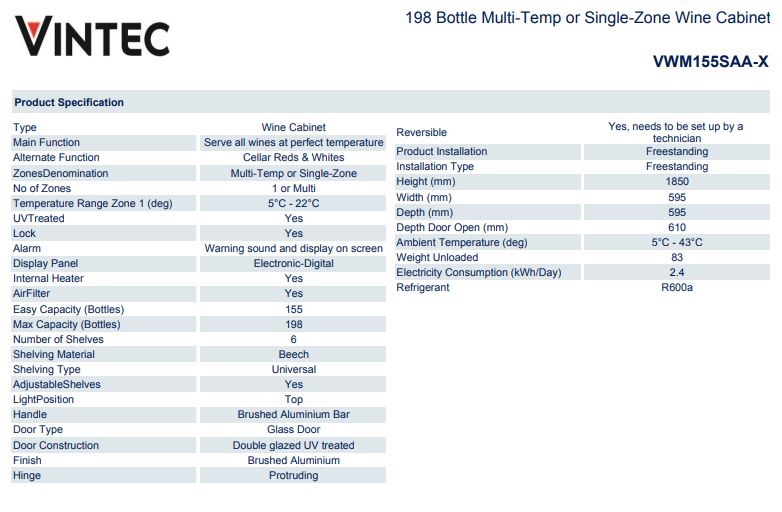 VINTEC

198 Bottle Multi-Temp or Single-Zone Wine Cabinet

VWM155SAA-X

Product Specification

| | |
|---|---|
| Type | Wine Cabinet |
| Main Function | Serve all wines at perfect temperature |
| Alternate Function | Cellar Reds & Whites |
| ZonesDenomination | Multi-Temp or Single-Zone |
| No of Zones | 1 or Multi |
| Temperature Range Zone 1 (deg) | 5°C - 22°C |
| UVTreated | Yes |
| Lock | Yes |
| Alarm | Warning sound and display on screen |
| Display Panel | Electronic-Digital |
| Internal Heater | Yes |
| AirFilter | Yes |
| Easy Capacity (Bottles) | 155 |
| Max Capacity (Bottles) | 198 |
| Number of Shelves | 6 |
| Shelving Material | Beech |
| Shelving Type | Universal |
| AdjustableShelves | Yes |
| LightPosition | Top |
| Handle | Brushed Aluminium Bar |
| Door Type | Glass Door |
| Door Construction | Double glazed UV treated |
| Finish | Brushed Aluminium |
| Hinge | Protruding |

| | |
|---|---|
| Reversible | Yes, needs to be set up by a technician |
| Product Installation | Freestanding |
| Installation Type | Freestanding |
| Height (mm) | 1850 |
| Width (mm) | 595 |
| Depth (mm) | 595 |
| Depth Door Open (mm) | 610 |
| Ambient Temperature (deg) | 5°C - 43°C |
| Weight Unloaded | 83 |
| Electricity Consumption (kWh/Day) | 2.4 |
| Refrigerant | R600a |